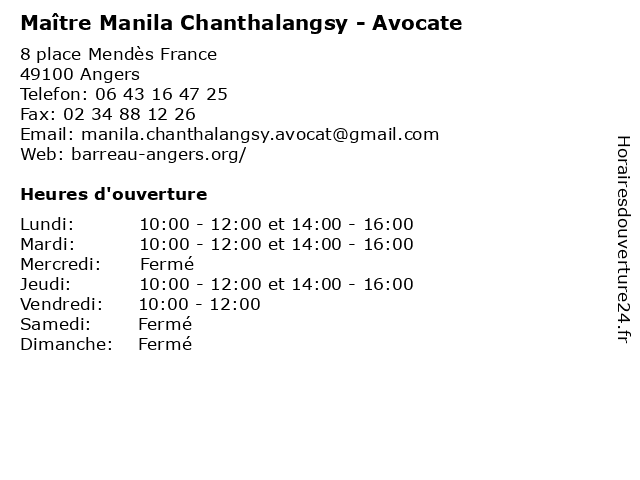 Maître Manila Chanthalangsy - Avocate

8 place Mendès France
49100 Angers
Telefon: 06 43 16 47 25
Fax: 02 34 88 12 26
Email: manila.chanthalangsy.avocat@gmail.com
Web: barreau-angers.org/

Heures d'ouverture

| | |
|---|---|
| Lundi: | 10:00 - 12:00 et 14:00 - 16:00 |
| Mardi: | 10:00 - 12:00 et 14:00 - 16:00 |
| Mercredi: | Fermé |
| Jeudi: | 10:00 - 12:00 et 14:00 - 16:00 |
| Vendredi: | 10:00 - 12:00 |
| Samedi: | Fermé |
| Dimanche: | Fermé |

Horairesdouverture24.fr